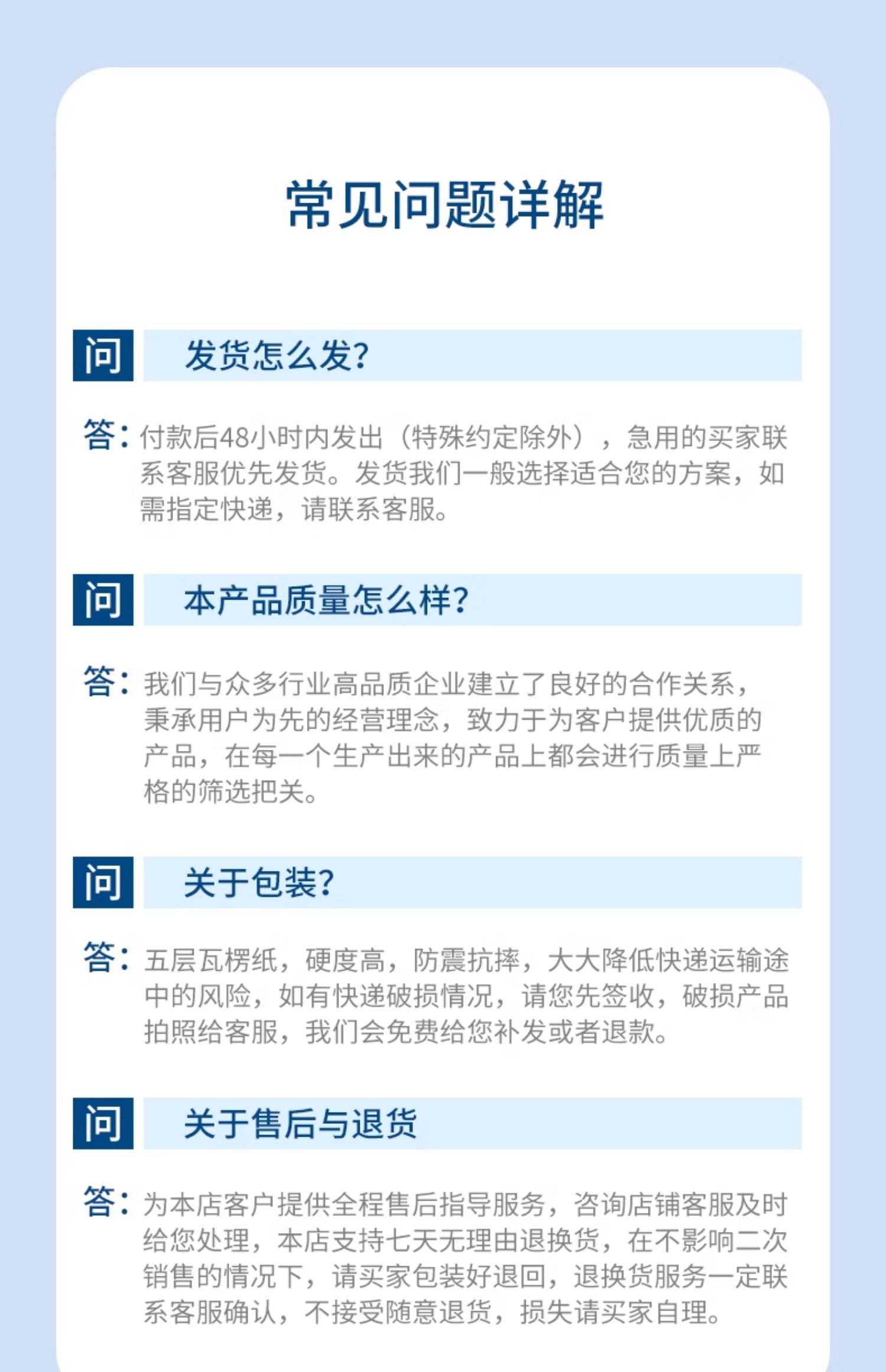 常见问题详解

问 发货怎么发?

答:付款后48小时内发出（特殊约定除外），急用的买家联系客服优先发货。发货我们一般选择适合您的方案，如需指定快递，请联系客服。

问 本产品质量怎么样?

答:我们与众多行业高品质企业建立了良好的合作关系，秉承用户为先的经营理念，致力于为客户提供优质的产品，在每一个生产出来的产品上都会进行质量上严格的筛选把关。

问 关于包装?

答:五层瓦楞纸，硬度高，防震抗摔，大大降低快递运输途中的风险，如有快递破损情况，请您先签收，破损产品拍照给客服，我们会免费给您补发或者退款。

问 关于售后与退货

答:为本店客户提供全程售后指导服务，咨询店铺客服及时给您处理，本店支持七天无理由退换货，在不影响二次销售的情况下，请买家包装好退回，退换货服务一定联系客服确认，不接受随意退货，损失请买家自理。